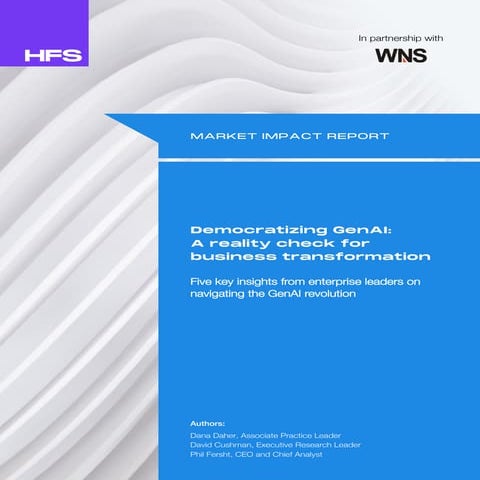 HFS

In partnership with
WNS

MARKET IMPACT REPORT

Democratizing GenAI: A reality check for business transformation

Five key insights from enterprise leaders on navigating the GenAI revolution

Authors:
Dana Daher, Associate Practice Leader
David Cushman, Executive Research Leader
Phil Fersht, CEO and Chief Analyst